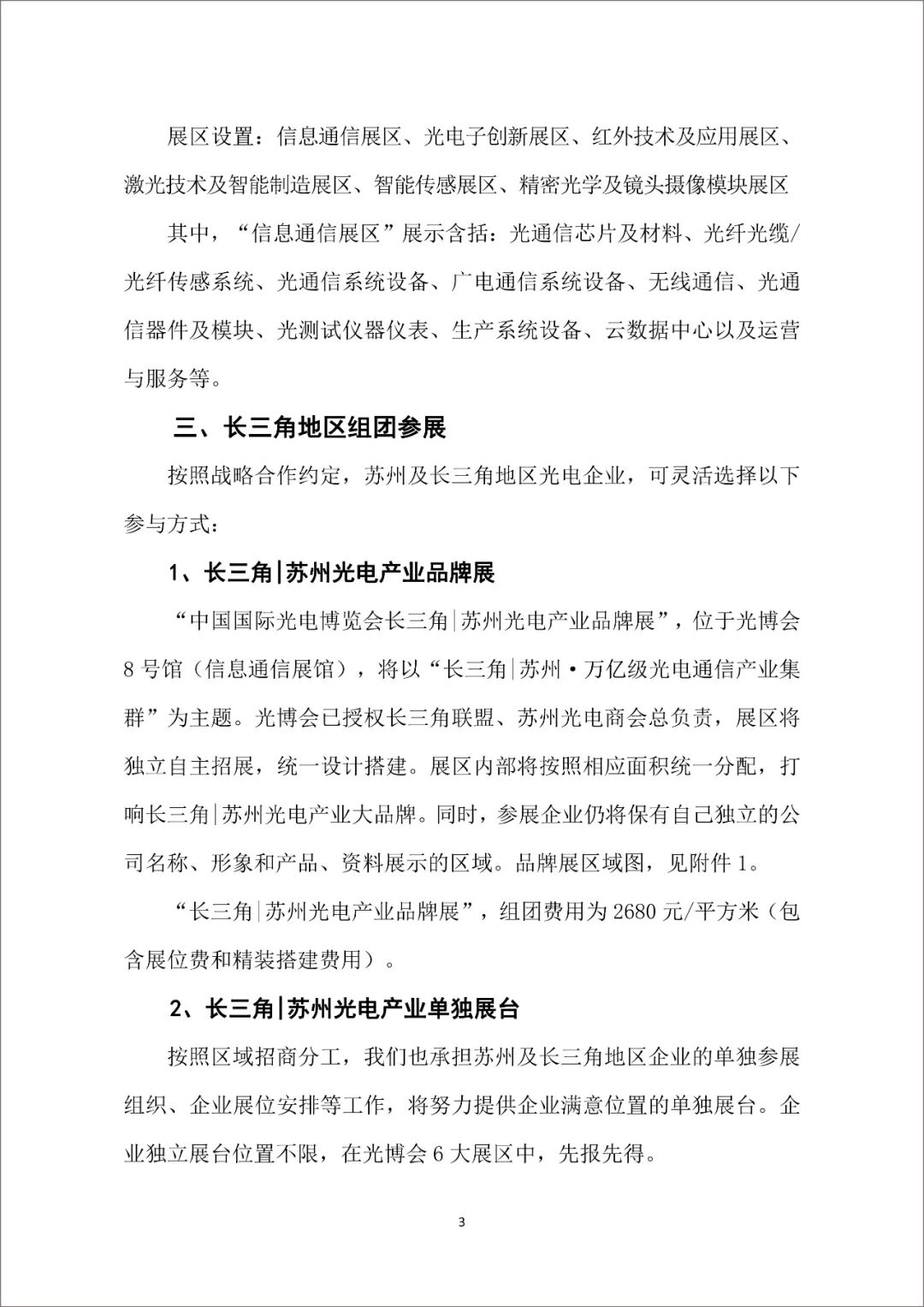 展区设置：信息通信展区、光电子创新展区、红外技术及应用展区、激光技术及智能制造展区、智能传感展区、精密光学及镜头摄像模块展区

其中，“信息通信展区”展示含括：光通信芯片及材料、光纤光缆/光纤传感系统、光通信系统设备、广电通信系统设备、无线通信、光通信器件及模块、光测试仪器仪表、生产系统设备、云数据中心以及运营与服务等。

三、长三角地区组团参展

按照战略合作约定，苏州及长三角地区光电企业，可灵活选择以下参与方式：

1、长三角|苏州光电产业品牌展

“中国国际光电博览会长三角|苏州光电产业品牌展”，位于光博会8号馆（信息通信展馆），将以“长三角|苏州·万亿级光电通信产业集群”为主题。光博会已授权长三角联盟、苏州光电商会总负责，展区将独立自主招展，统一设计搭建。展区内部将按照相应面积统一分配，打响长三角|苏州光电产业大品牌。同时，参展企业仍将保有自己独立的公司名称、形象和产品、资料展示的区域。品牌展区域图，见附件1。

“长三角|苏州光电产业品牌展”，组团费用为2680元/平方米（包含展位费和精装搭建费用）。

2、长三角|苏州光电产业单独展台

按照区域招商分工，我们也承担苏州及长三角地区企业的单独参展组织、企业展位安排等工作，将努力提供企业满意位置的单独展台。企业独立展台位置不限，在光博会6大展区中，先报先得。

3